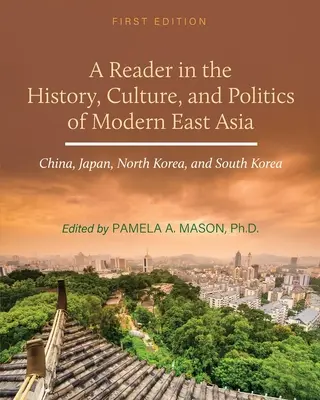 FIRST EDITION

A Reader in the History, Culture, and Politics of Modern East Asia

China, Japan, North Korea, and South Korea

Edited by PAMELA A. MASON, Ph.D.